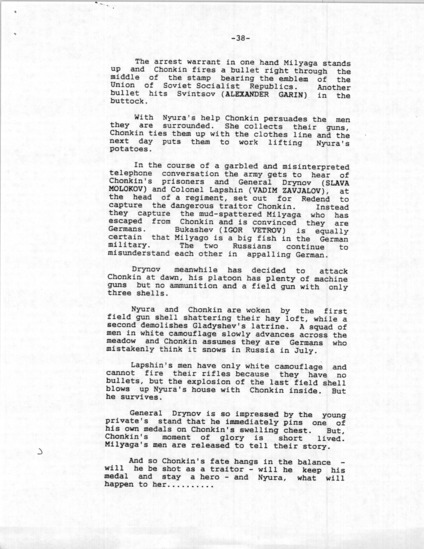 -38-

The arrest warrant in one hand Milyaga stands up and Chonkin fires a bullet right through the middle of the stamp bearing the emblem of the Union of Soviet Socialist Republics. Another bullet hits Svintsov (ALEXANDER GARIN) in the buttock.

With Nyura's help Chonkin persuades the men they are surrounded. She collects their guns, Chonkin ties them up with the clothes line and the next day puts them to work lifting Nyura's potatoes.

In the course of a garbled and misinterpreted telephone conversation the army gets to hear of Chonkin's prisoners and General Drynov (SLAVA MOLOKOV) and Colonel Lapshin (VADIM ZAVJALOV), at the head of a regiment, set out for Redend to capture the dangerous traitor Chonkin. Instead they capture the mud-spattered Milyaga who has escaped from Chonkin and is convinced they are Germans. Bukashev (IGOR VETROV) is equally certain that Milyago is a big fish in the German military. The two Russians continue to misunderstand each other in appalling German.

Drynov meanwhile has decided to attack Chonkin at dawn, his platoon has plenty of machine guns but no ammunition and a field gun with only three shells.

Nyura and Chonkin are woken by the first field gun shell shattering their hay loft, while a second demolishes Gladyshev's latrine. A squad of men in white camouflage slowly advances across the meadow and Chonkin assumes they are Germans who mistakenly think it snows in Russia in July.

Lapshin's men have only white camouflage and cannot fire their rifles because they have no bullets, but the explosion of the last field shell blows up Nyura's house with Chonkin inside. But he survives.

General Drynov is so impressed by the young private's stand that he immediately pins one of his own medals on Chonkin's swelling chest. But, Chonkin's moment of glory is short lived. Milyaga's men are released to tell their story.

And so Chonkin's fate hangs in the balance - will he be shot as a traitor - will he keep his medal and stay a hero - and Nyura, what will happen to her..........